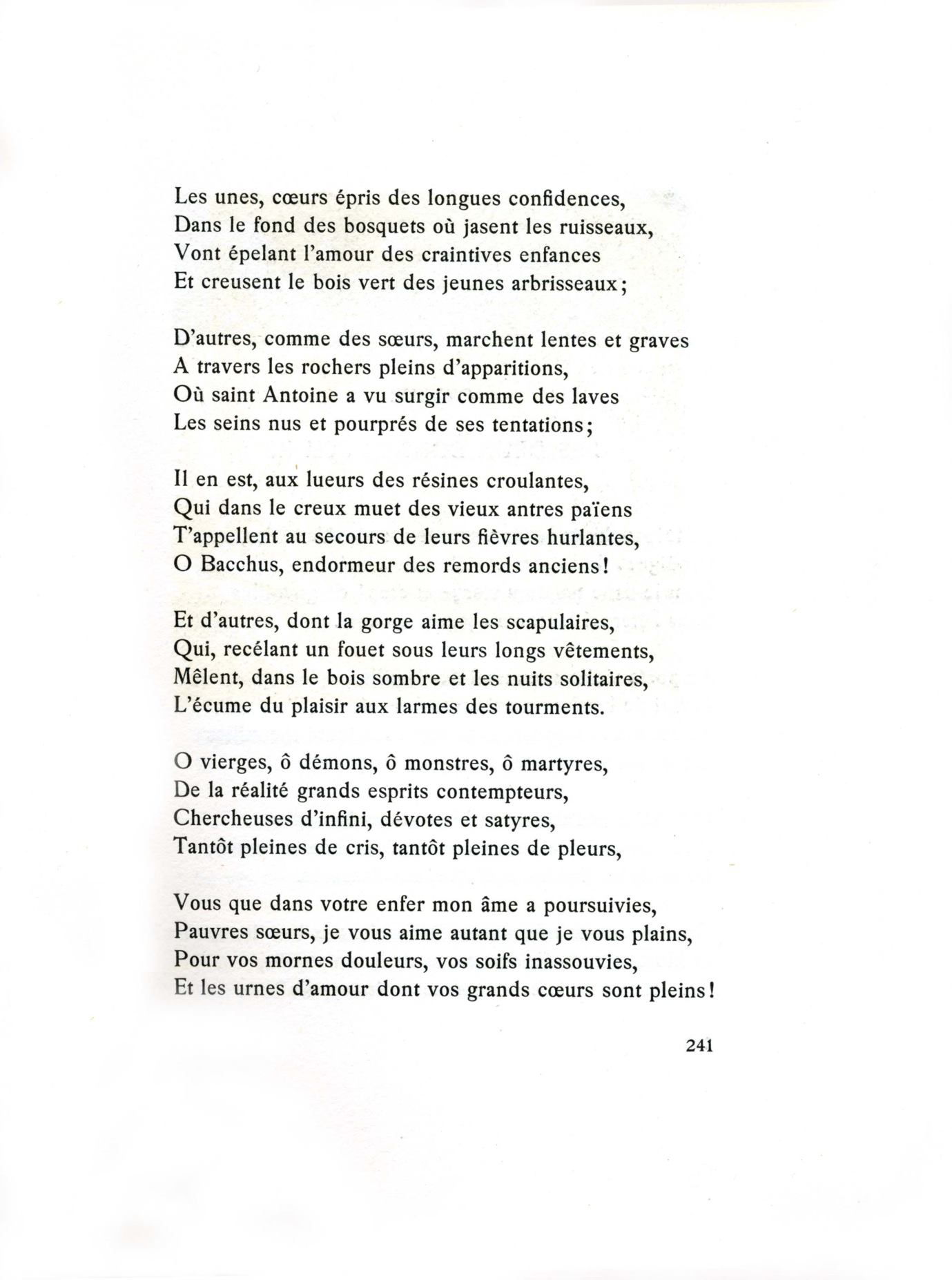 Les unes, cœurs épris des longues confidences,
Dans le fond des bosquets où jasent les ruisseaux,
Vont épelant l'amour des craintives enfances
Et creusent le bois vert des jeunes arbrisseaux;

D'autres, comme des sœurs, marchent lentes et graves
A travers les rochers pleins d'apparitions,
Où saint Antoine a vu surgir comme des laves
Les seins nus et pourprés de ses tentations;

Il en est, aux lueurs des résines croulantes,
Qui dans le creux muet des vieux antres païens
T'appellent au secours de leurs fièvres hurlantes,
O Bacchus, endormeur des remords anciens!

Et d'autres, dont la gorge aime les scapulaires,
Qui, recélant un fouet sous leurs longs vêtements,
Mêlent, dans le bois sombre et les nuits solitaires,
L'écume du plaisir aux larmes des tourments.

O vierges, ô démons, ô monstres, ô martyres,
De la réalité grands esprits contempteurs,
Chercheuses d'infini, dévotes et satyres,
Tantôt pleines de cris, tantôt pleines de pleurs,

Vous que dans votre enfer mon âme a poursuivies,
Pauvres sœurs, je vous aime autant que je vous plains,
Pour vos mornes douleurs, vos soifs inassouvies,
Et les urnes d'amour dont vos grands cœurs sont pleins!

241